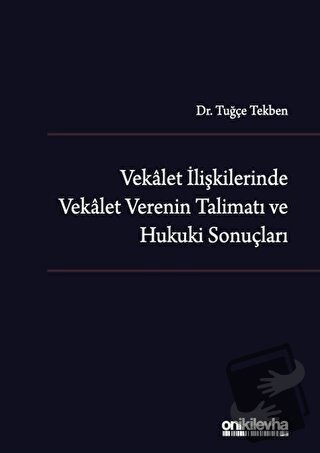 Dr. Tuğçe Tekben

Vekâlet İlişkilerinde Vekâlet Verenin Talimatı ve Hukuki Sonuçları

onikilevha